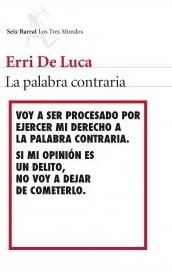 Seix Barral Los Tres Mundos

Erri De Luca

La palabra contraria

VOY A SER PROCESADO POR EJERCER MI DERECHO A LA PALABRA CONTRARIA.

SI MI OPINIÓN ES UN DELITO, NO VOY A DEJAR DE COMETERLO.